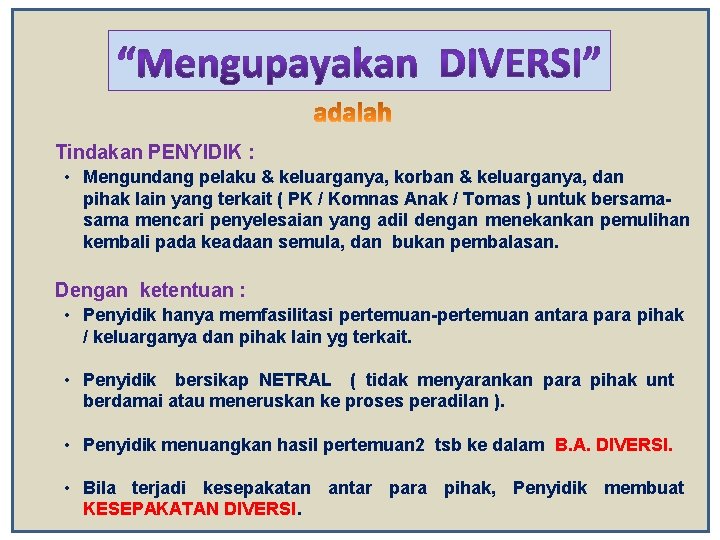 "Mengupayakan DIVERSI"

adalah

Tindakan PENYIDIK :

• Mengundang pelaku & keluarganya, korban & keluarganya, dan pihak lain yang terkait ( PK / Komnas Anak / Tomas ) untuk bersama-sama mencari penyelesaian yang adil dengan menekankan pemulihan kembali pada keadaan semula, dan bukan pembalasan.

Dengan ketentuan :

• Penyidik hanya memfasilitasi pertemuan-pertemuan antara para pihak / keluarganya dan pihak lain yg terkait.

• Penyidik bersikap NETRAL ( tidak menyarankan para pihak unt berdamai atau meneruskan ke proses peradilan ).

• Penyidik menuangkan hasil pertemuan2 tsb ke dalam B.A. DIVERSI.

• Bila terjadi kesepakatan antar para pihak, Penyidik membuat KESEPAKATAN DIVERSI.